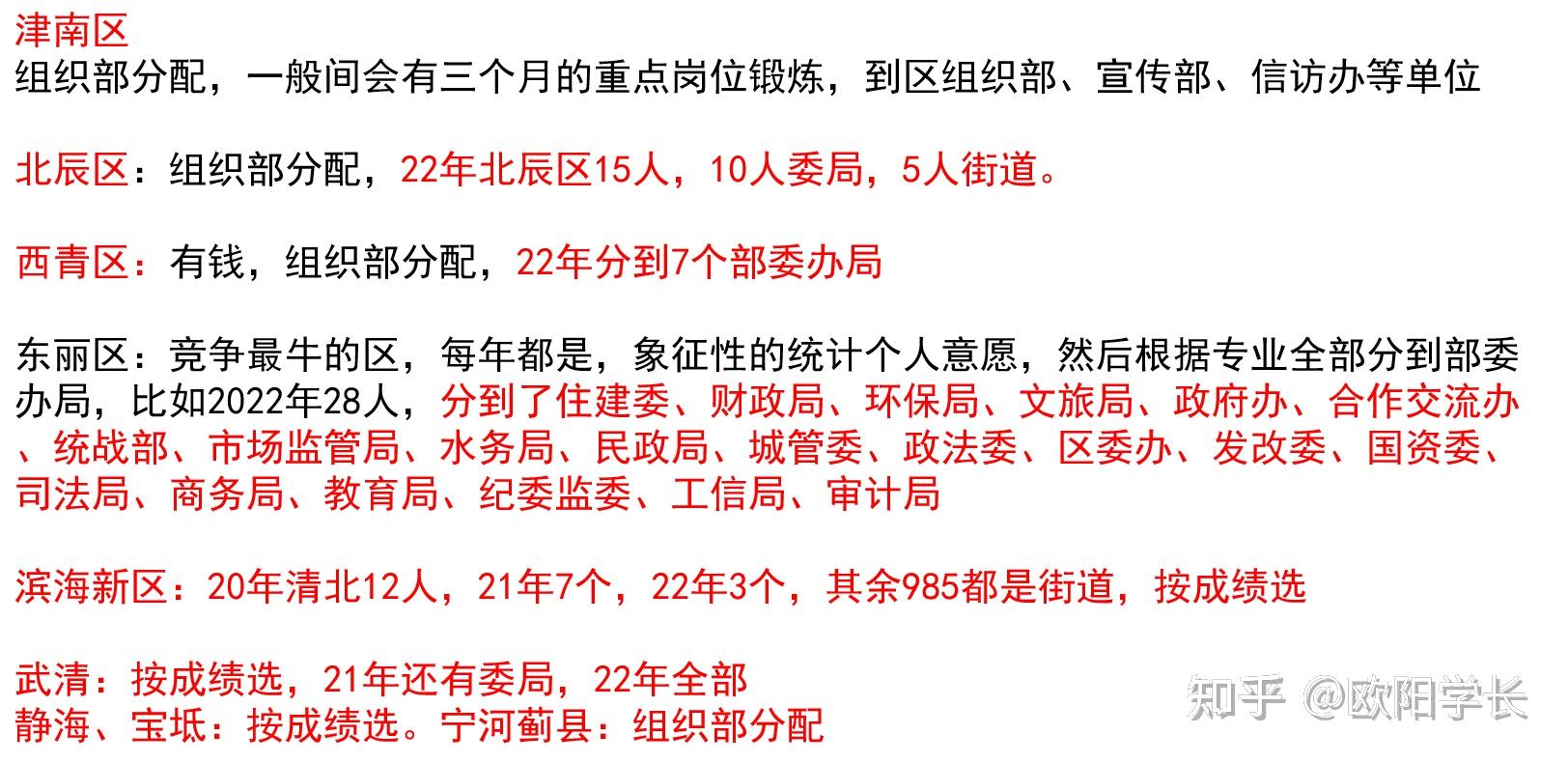 津南区
组织部分配，一般间会有三个月的重点岗位锻炼，到区组织部、宣传部、信访办等单位

北辰区：组织部分配，22年北辰区15人，10人委局，5人街道。

西青区：有钱，组织部分配，22年分到7个部委办局

东丽区：竞争最牛的区，每年都是，象征性的统计个人意愿，然后根据专业全部分到部委办局，比如2022年28人，分到了住建委、财政局、环保局、文旅局、政府办、合作交流办、统战部、市场监管局、水务局、民政局、城管委、政法委、区委办、发改委、国资委、司法局、商务局、教育局、纪委监委、工信局、审计局

滨海新区：20年清北12人，21年7个，22年3个，其余985都是街道，按成绩选

武清：按成绩选，21年还有委局，22年全部
静海、宝坻：按成绩选。宁河蓟县：组织部分配

知乎 @欧阳学长